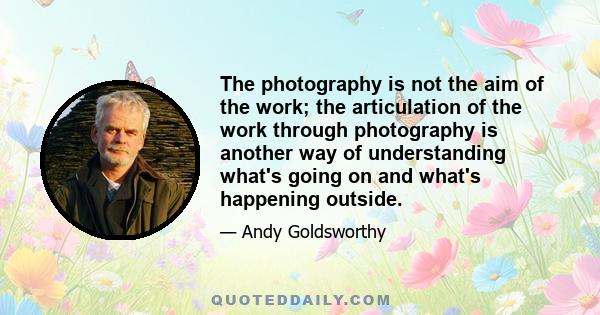 The photography is not the aim of the work; the articulation of the work through photography is another way of understanding what's going on and what's happening outside.

— Andy Goldsworthy

QUOTEDDAILY.COM